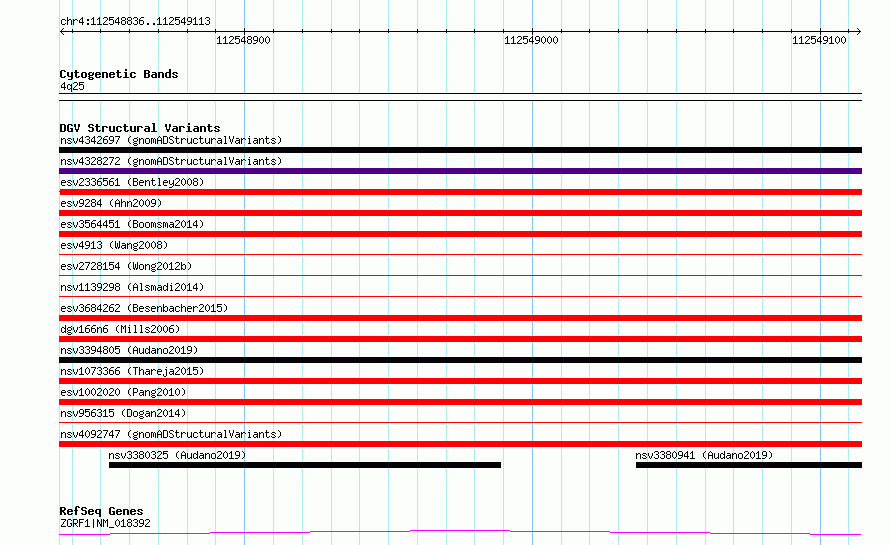 chr4:112548836..112549113

112548900

112549000

112549100

Cytogenetic Bands
4q25

DGV Structural Variants
nsv4342697 (gnomADStructuralVariants)
nsv4328272 (gnomADStructuralVariants)
esv2336561 (Bentley2008)
esv9284 (Ahn2009)
esv3564451 (Boomsma2014)
esv4913 (Wang2008)
esv2728154 (Wong2012b)
nsv1139298 (Alsmadi2014)
esv3684262 (Besenbacher2015)
dgv166n6 (Mills2006)
nsv3394805 (Audano2019)
nsv1073366 (Thareja2015)
esv1002020 (Pang2010)
nsv956315 (Dogan2014)
nsv4092747 (gnomADStructuralVariants)
nsv3380325 (Audano2019)
nsv3380941 (Audano2019)

RefSeq Genes
ZGRF1|NM_018392